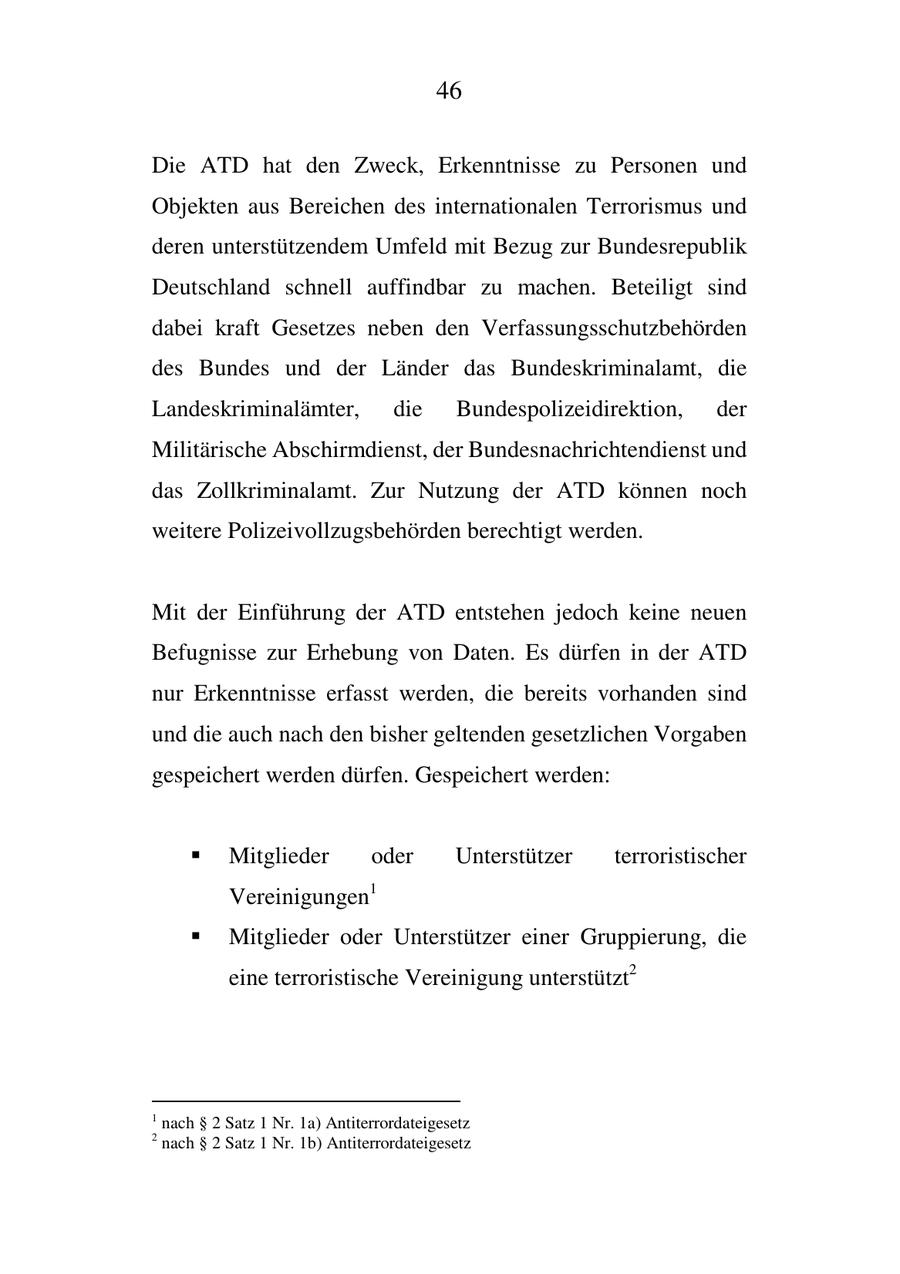 46

Die ATD hat den Zweck, Erkenntnisse zu Personen und Objekten aus Bereichen des internationalen Terrorismus und deren unterstützendem Umfeld mit Bezug zur Bundesrepublik Deutschland schnell auffindbar zu machen. Beteiligt sind dabei kraft Gesetzes neben den Verfassungsschutzbehörden des Bundes und der Länder das Bundeskriminalamt, die Landeskriminalämter, die Bundespolizeidirektion, der Militärische Abschirmdienst, der Bundesnachrichtendienst und das Zollkriminalamt. Zur Nutzung der ATD können noch weitere Polizeivollzugsbehörden berechtigt werden.

Mit der Einführung der ATD entstehen jedoch keine neuen Befugnisse zur Erhebung von Daten. Es dürfen in der ATD nur Erkenntnisse erfasst werden, die bereits vorhanden sind und die auch nach den bisher geltenden gesetzlichen Vorgaben gespeichert werden dürfen. Gespeichert werden:

▪ Mitglieder oder Unterstützer terroristischer Vereinigungen$^1$
▪ Mitglieder oder Unterstützer einer Gruppierung, die eine terroristische Vereinigung unterstützt$^2$

$^1$ nach § 2 Satz 1 Nr. 1a) Antiterrordateigesetz
$^2$ nach § 2 Satz 1 Nr. 1b) Antiterrordateigesetz